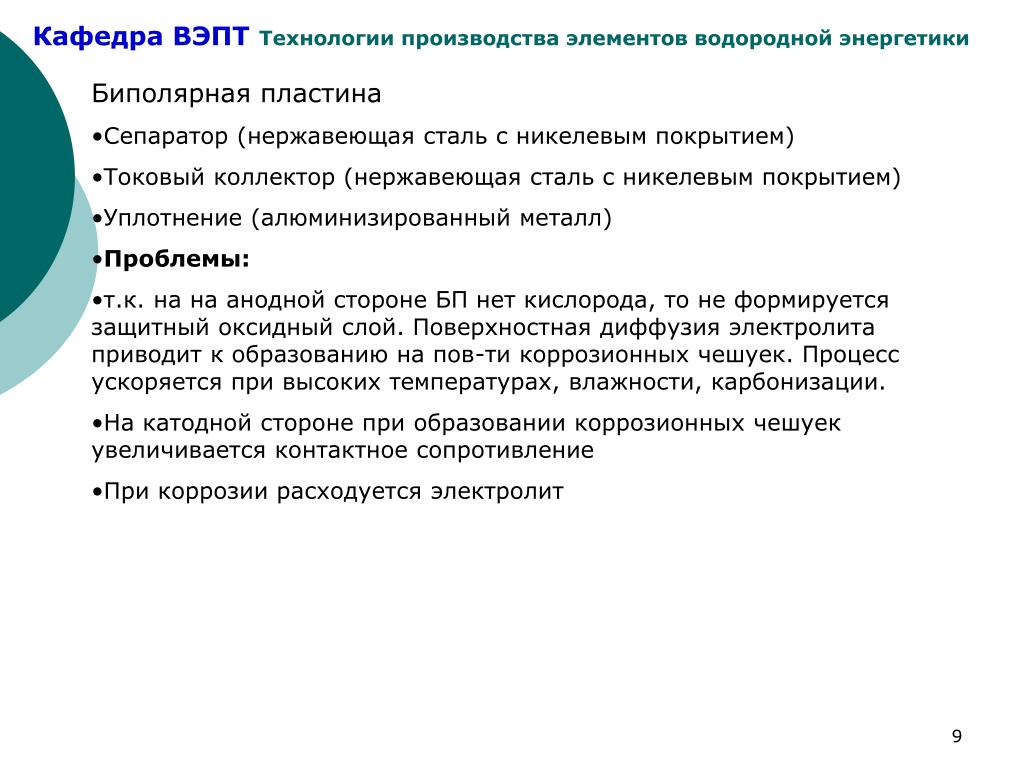 Кафедра ВЭПТ Технологии производства элементов водородной энергетики

Биполярная пластина

•Сепаратор (нержавеющая сталь с никелевым покрытием)

•Токовый коллектор (нержавеющая сталь с никелевым покрытием)

•Уплотнение (алюминизированный металл)

•Проблемы:

•т.к. на на анодной стороне БП нет кислорода, то не формируется защитный оксидный слой. Поверхностная диффузия электролита приводит к образованию на пов-ти коррозионных чешуек. Процесс ускоряется при высоких температурах, влажности, карбонизации.

•На катодной стороне при образовании коррозионных чешуек увеличивается контактное сопротивление

•При коррозии расходуется электролит

9